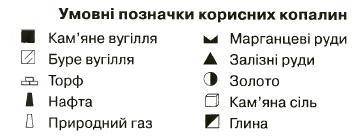 Умовні позначки корисних копалин

Кам'яне вугілля
Буре вугілля
Торф
Нафта
Природний газ

Марганцеві руди
Залізні руди
Золото
Кам'яна сіль
Глина